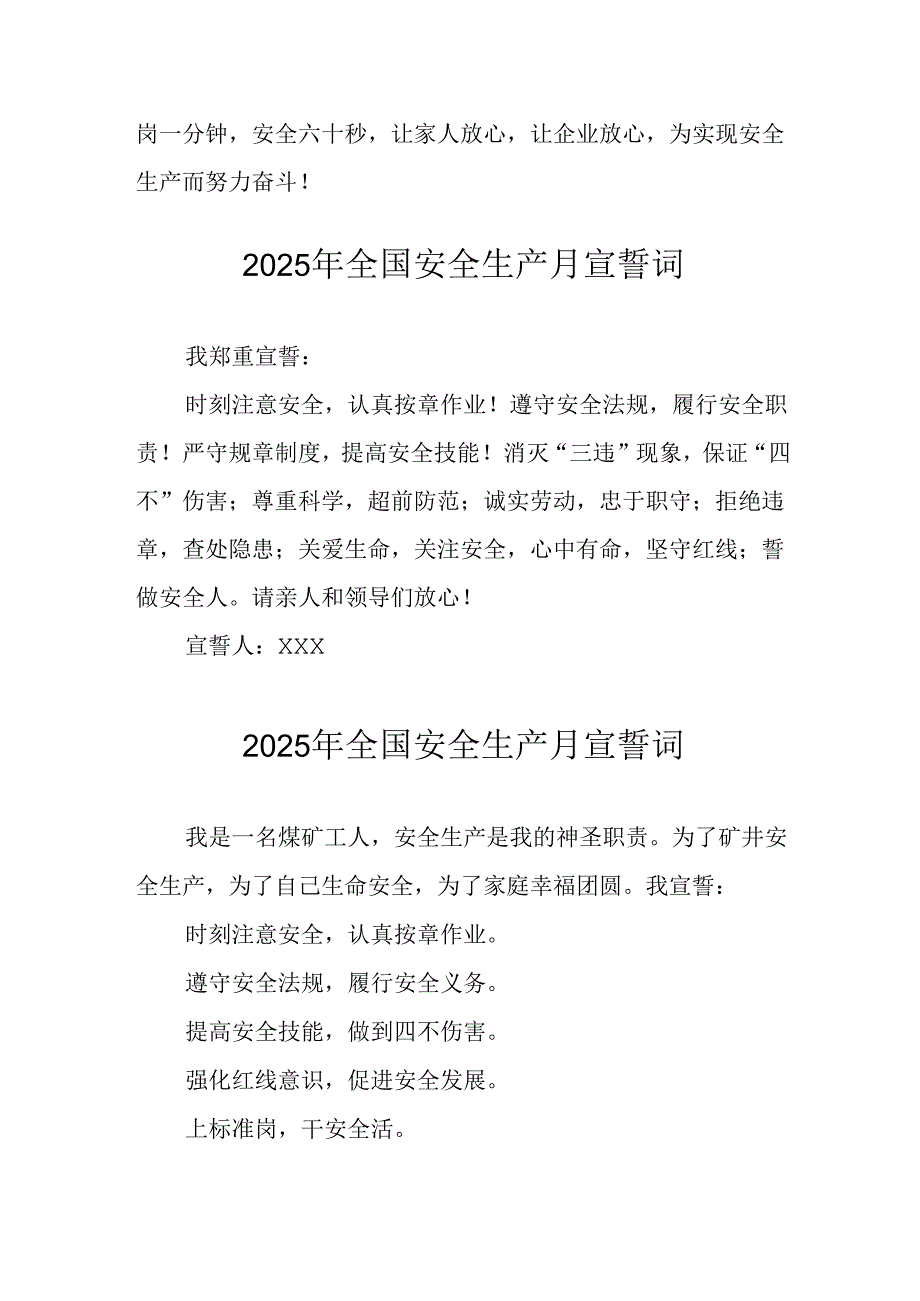 岗一分钟，安全六十秒，让家人放心，让企业放心，为实现安全生产而努力奋斗！

2025年全国安全生产月宣誓词

我郑重宣誓：

时刻注意安全，认真按章作业！遵守安全法规，履行安全职责！严守规章制度，提高安全技能！消灭“三违”现象，保证“四不”伤害；尊重科学，超前防范；诚实劳动，忠于职守；拒绝违章，查处隐患；关爱生命，关注安全，心中有命，坚守红线；誓做安全人。请亲人和领导们放心！

宣誓人：XXX

2025年全国安全生产月宣誓词

我是一名煤矿工人，安全生产是我的神圣职责。为了矿井安全生产，为了自己生命安全，为了家庭幸福团圆。我宣誓：

时刻注意安全，认真按章作业。

遵守安全法规，履行安全义务。

提高安全技能，做到四不伤害。

强化红线意识，促进安全发展。

上标准岗，干安全活。